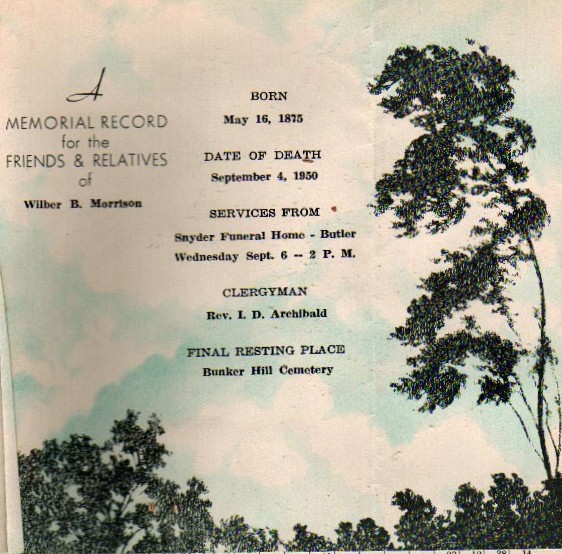 A
MEMORIAL RECORD
for the
FRIENDS & RELATIVES
of
Wilber B. Morrison

BORN
May 16, 1875

DATE OF DEATH
September 4, 1950

SERVICES FROM
Snyder Funeral Home - Butler
Wednesday Sept. 6 -- 2 P. M.

CLERGYMAN
Rev. I. D. Archibald

FINAL RESTING PLACE
Bunker Hill Cemetery